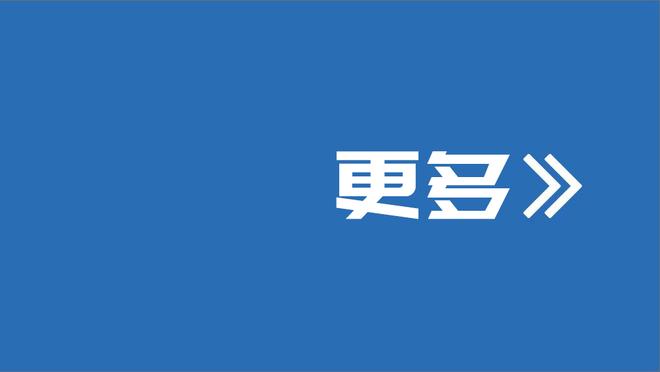 更多》